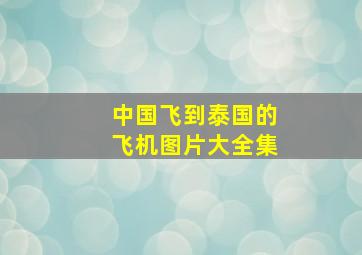 中国飞到泰国的
飞机图片大全集